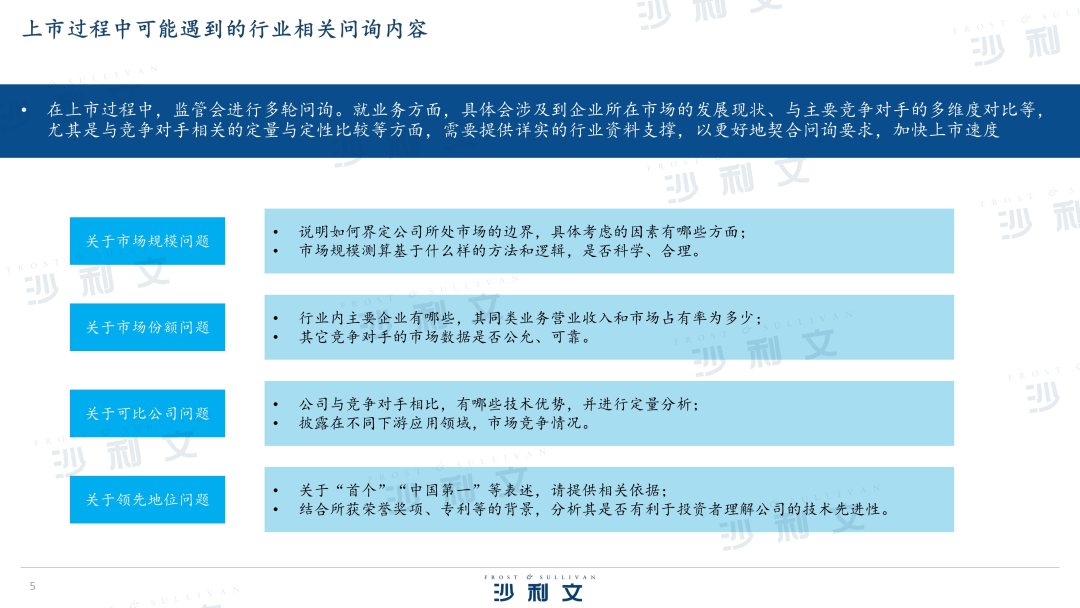 上市过程中可能遇到的行业相关问询内容

• 在上市过程中，监管会进行多轮问询。就业务方面，具体会涉及到企业所在市场的发展现状、与主要竞争对手的多维度对比等，尤其是与竞争对手相关的定量与定性比较等方面，需要提供详实的行业资料支撑，以更好地契合问询要求，加快上市速度

关于市场规模问题

• 说明如何界定公司所处市场的边界，具体考虑的因素有哪些方面；
• 市场规模测算基于什么样的方法和逻辑，是否科学、合理。

关于市场份额问题

• 行业内主要企业有哪些，其同类业务营业收入和市场占有率为多少；
• 其它竞争对手的市场数据是否公允、可靠。

关于可比公司问题

• 公司与竞争对手相比，有哪些技术优势，并进行定量分析；
• 披露在不同下游应用领域，市场竞争情况。

关于领先地位问题

• 关于“首个”“中国第一”等表述，请提供相关依据；
• 结合所获荣誉奖项、专利等的背景，分析其是否有利于投资者理解公司的技术先进性。

5

FROST & SULLIVAN
沙利文